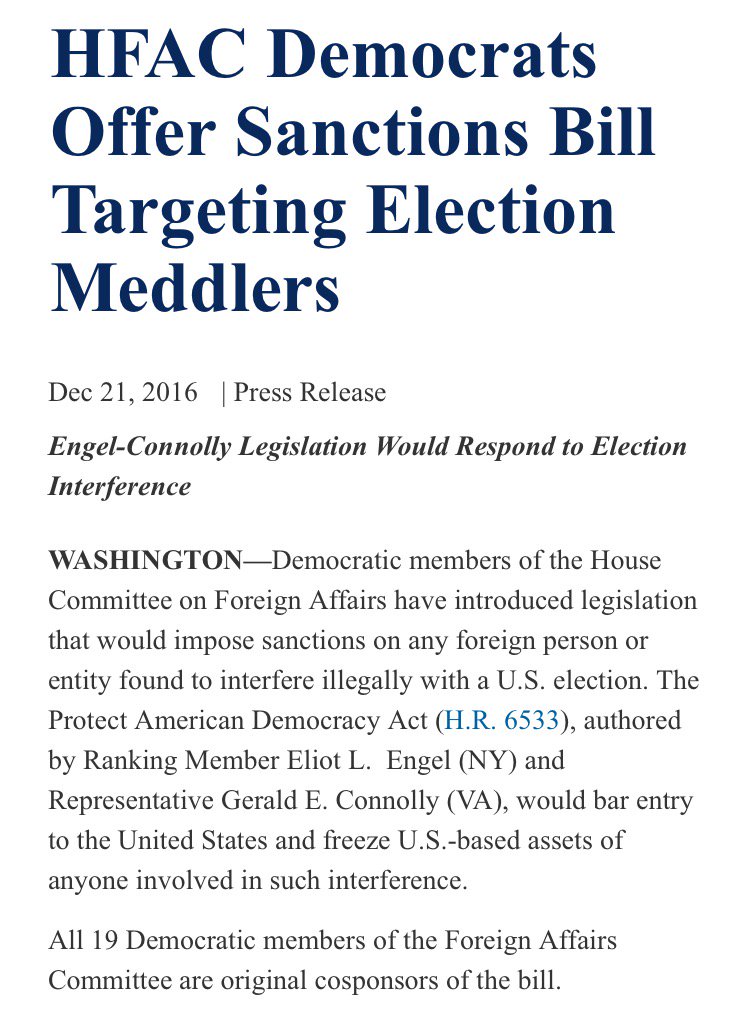 HFAC Democrats Offer Sanctions Bill Targeting Election Meddlers

Dec 21, 2016 | Press Release

Engel-Connolly Legislation Would Respond to Election Interference

WASHINGTON—Democratic members of the House Committee on Foreign Affairs have introduced legislation that would impose sanctions on any foreign person or entity found to interfere illegally with a U.S. election. The Protect American Democracy Act (H.R. 6533), authored by Ranking Member Eliot L. Engel (NY) and Representative Gerald E. Connolly (VA), would bar entry to the United States and freeze U.S.-based assets of anyone involved in such interference.

All 19 Democratic members of the Foreign Affairs Committee are original cosponsors of the bill.